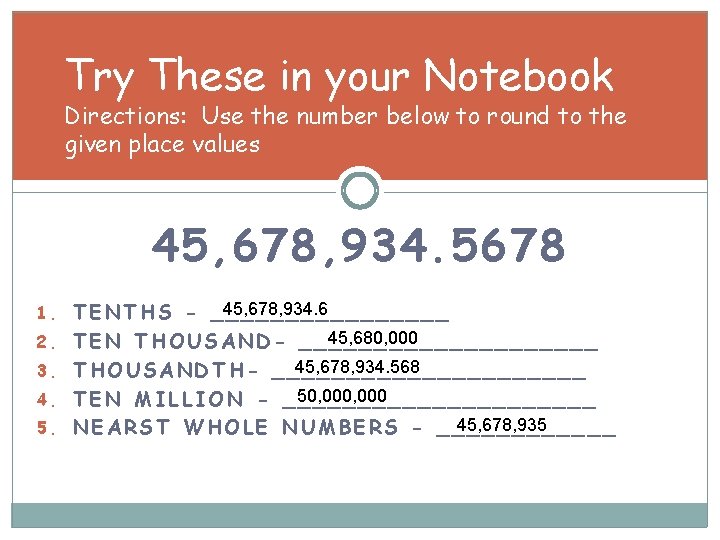 Try These in your Notebook
Directions: Use the number below to round to the given place values

45,678,934.5678

1. TENTHS - 45,678,934.6
2. TEN THOUSAND- 45,680,000
3. THOUSANDTH- 45,678,934.568
4. TEN MILLION - 50,000,000
5. NEARST WHOLE NUMBERS - 45,678,935